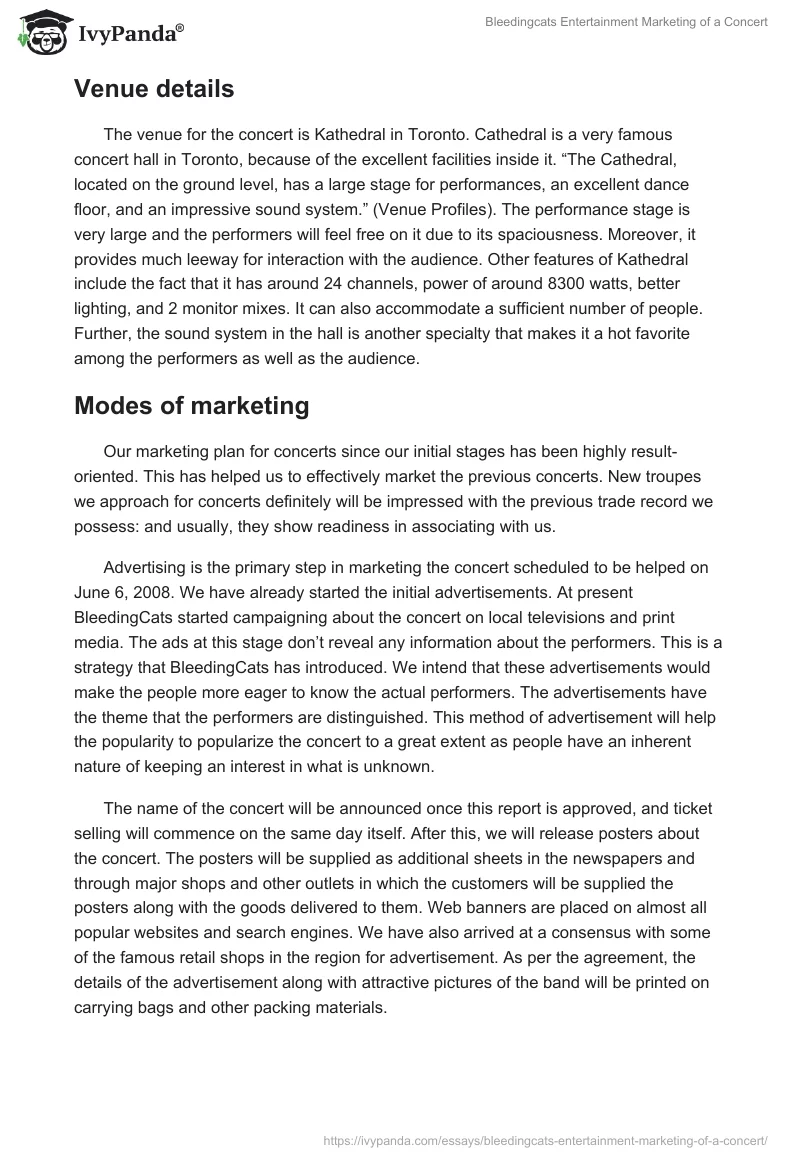 IvyPanda®

Bleedingcats Entertainment Marketing of a Concert

Venue details

The venue for the concert is Kathedral in Toronto. Cathedral is a very famous concert hall in Toronto, because of the excellent facilities inside it. “The Cathedral, located on the ground level, has a large stage for performances, an excellent dance floor, and an impressive sound system.” (Venue Profiles). The performance stage is very large and the performers will feel free on it due to its spaciousness. Moreover, it provides much leeway for interaction with the audience. Other features of Kathedral include the fact that it has around 24 channels, power of around 8300 watts, better lighting, and 2 monitor mixes. It can also accommodate a sufficient number of people. Further, the sound system in the hall is another specialty that makes it a hot favorite among the performers as well as the audience.

Modes of marketing

Our marketing plan for concerts since our initial stages has been highly result-oriented. This has helped us to effectively market the previous concerts. New troupes we approach for concerts definitely will be impressed with the previous trade record we possess: and usually, they show readiness in associating with us.

Advertising is the primary step in marketing the concert scheduled to be helped on June 6, 2008. We have already started the initial advertisements. At present BleedingCats started campaigning about the concert on local televisions and print media. The ads at this stage don’t reveal any information about the performers. This is a strategy that BleedingCats has introduced. We intend that these advertisements would make the people more eager to know the actual performers. The advertisements have the theme that the performers are distinguished. This method of advertisement will help the popularity to popularize the concert to a great extent as people have an inherent nature of keeping an interest in what is unknown.

The name of the concert will be announced once this report is approved, and ticket selling will commence on the same day itself. After this, we will release posters about the concert. The posters will be supplied as additional sheets in the newspapers and through major shops and other outlets in which the customers will be supplied the posters along with the goods delivered to them. Web banners are placed on almost all popular websites and search engines. We have also arrived at a consensus with some of the famous retail shops in the region for advertisement. As per the agreement, the details of the advertisement along with attractive pictures of the band will be printed on carrying bags and other packing materials.

https://ivypanda.com/essays/bleedingcats-entertainment-marketing-of-a-concert/